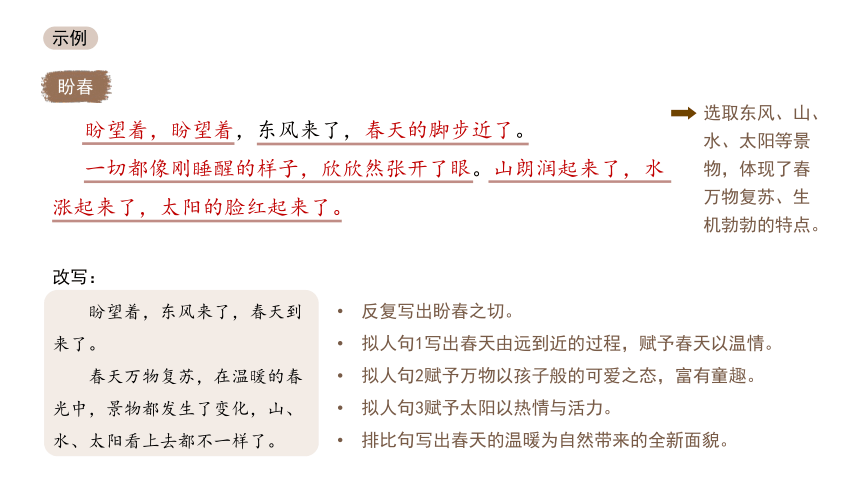 示例

盼春

盼望着，盼望着，东风来了，春天的脚步近了。

一切都像刚睡醒的样子，欣欣然张开了眼。山朗润起来了，水涨起来了，太阳的脸红起来了。

选取东风、山、水、太阳等景物，体现了春万物复苏、生机勃勃的特点。

改写：

盼望着，东风来了，春天到来了。

春天万物复苏，在温暖的春光中，景物都发生了变化，山、水、太阳看上去都不一样了。

• 反复写出盼春之切。
• 拟人句1写出春天由远到近的过程，赋予春天以温情。
• 拟人句2赋予万物以孩子般的可爱之态，富有童趣。
• 拟人句3赋予太阳以热情与活力。
• 排比句写出春天的温暖为自然带来的全新面貌。